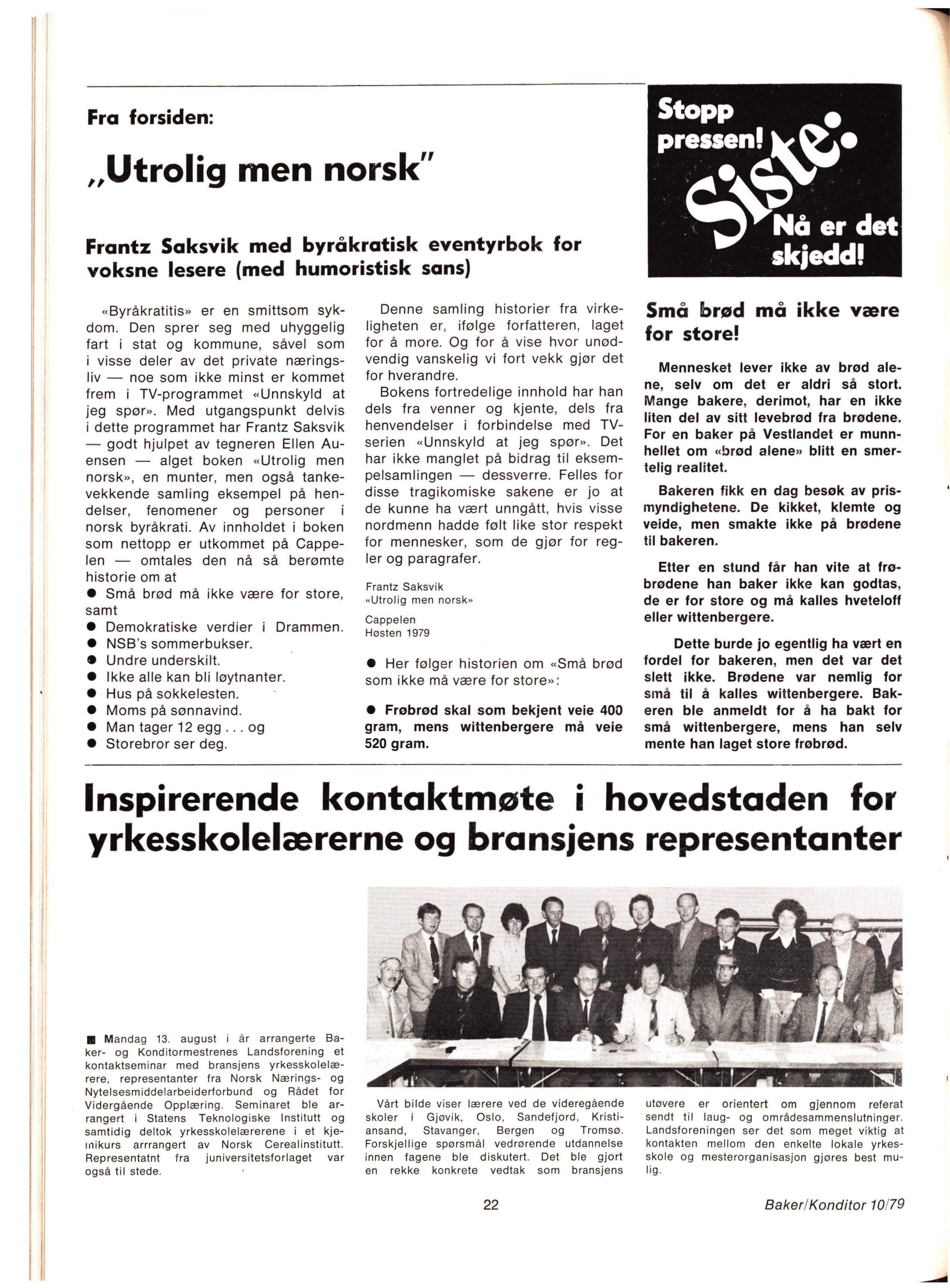 Fra forsiden:

„Utrolig men norsk"

Frantz Saksvik med byråkratisk eventyrbok for voksne lesere (med humoristisk sans)

«Byråkratitis» er en smittsom sykdom. Den sprer seg med uhyggelig fart i stat og kommune, såvel som i visse deler av det private næringsliv — noe som ikke minst er kommet frem i TV-programmet «Unnskyld at jeg spør». Med utgangspunkt delvis i dette programmet har Frantz Saksvik — godt hjulpet av tegneren Ellen Auensen — alget boken «Utrolig men norsk», en munter, men også tankevekkende samling eksempel på hendelser, fenomener og personer i norsk byråkrati. Av innholdet i boken som nettopp er utkommet på Cappelen — omtales den nå så berømte historie om at
● Små brød må ikke være for store, samt
● Demokratiske verdier i Drammen.
● NSB's sommerbukser.
● Undre underskilt.
● Ikke alle kan bli løytnanter.
● Hus på sokkelesten.
● Moms på sønnavind.
● Man tager 12 egg . . . og
● Storebror ser deg.

Denne samling historier fra virkeligheten er, ifølge forfatteren, laget for å more. Og for å vise hvor unødvendig vanskelig vi fort vekk gjør det for hverandre.

Bokens fortredelige innhold har han dels fra venner og kjente, dels fra henvendelser i forbindelse med TV-serien «Unnskyld at jeg spør». Det har ikke manglet på bidrag til eksempelsamlingen — dessverre. Felles for disse tragikomiske sakene er jo at de kunne ha vært unngått, hvis visse nordmenn hadde følt like stor respekt for mennesker, som de gjør for regler og paragrafer.

Frantz Saksvik
«Utrolig men norsk»
Cappelen
Høsten 1979

● Her følger historien om «Små brød som ikke må være for store»:

● Frøbrød skal som bekjent veie 400 gram, mens wittenbergere må veie 520 gram.

Stopp pressen! Siste: Nå er det skjedd!

Små brød må ikke være for store!

Mennesket lever ikke av brød alene, selv om det er aldri så stort. Mange bakere, derimot, har en ikke liten del av sitt levebrød fra brødene. For en baker på Vestlandet er munnhellet om «brød alene» blitt en smertelig realitet.

Bakeren fikk en dag besøk av prismyndighetene. De kikket, klemte og veide, men smakte ikke på brødene til bakeren.

Etter en stund får han vite at frøbrødene han baker ikke kan godtas, de er for store og må kalles hveteloff eller wittenbergere.

Dette burde jo egentlig ha vært en fordel for bakeren, men det var det slett ikke. Brødene var nemlig for små til å kalles wittenbergere. Bakeren ble anmeldt for å ha bakt for små wittenbergere, mens han selv mente han laget store frøbrød.

Inspirerende kontaktmøte i hovedstaden for yrkesskolelærerne og bransjens representanter

■ Mandag 13. august i år arrangerte Baker- og Konditormestrenes Landsforening et kontaktseminar med bransjens yrkesskolelærere, representanter fra Norsk Nærings- og Nytelsesmiddelarbeiderforbund og Rådet for Vidergående Opplæring. Seminaret ble arrangert i Statens Teknologiske Institutt og samtidig deltok yrkesskolelærerene i et kjemikurs arrrangert av Norsk Cerealinstitutt. Representatnt fra juniversitetsforlaget var også til stede.

Vårt bilde viser lærere ved de videregående skoler i Gjøvik, Oslo, Sandefjord, Kristiansand, Stavanger, Bergen og Tromsø. Forskjellige spørsmål vedrørende utdannelse innen fagene ble diskutert. Det ble gjort en rekke konkrete vedtak som bransjens utøvere er orientert om gjennom referat sendt til laug- og områdesammenslutninger. Landsforeningen ser det som meget viktig at kontakten mellom den enkelte lokale yrkesskole og mesterorganisasjon gjøres best mulig.

22

Baker/Konditor 10/79